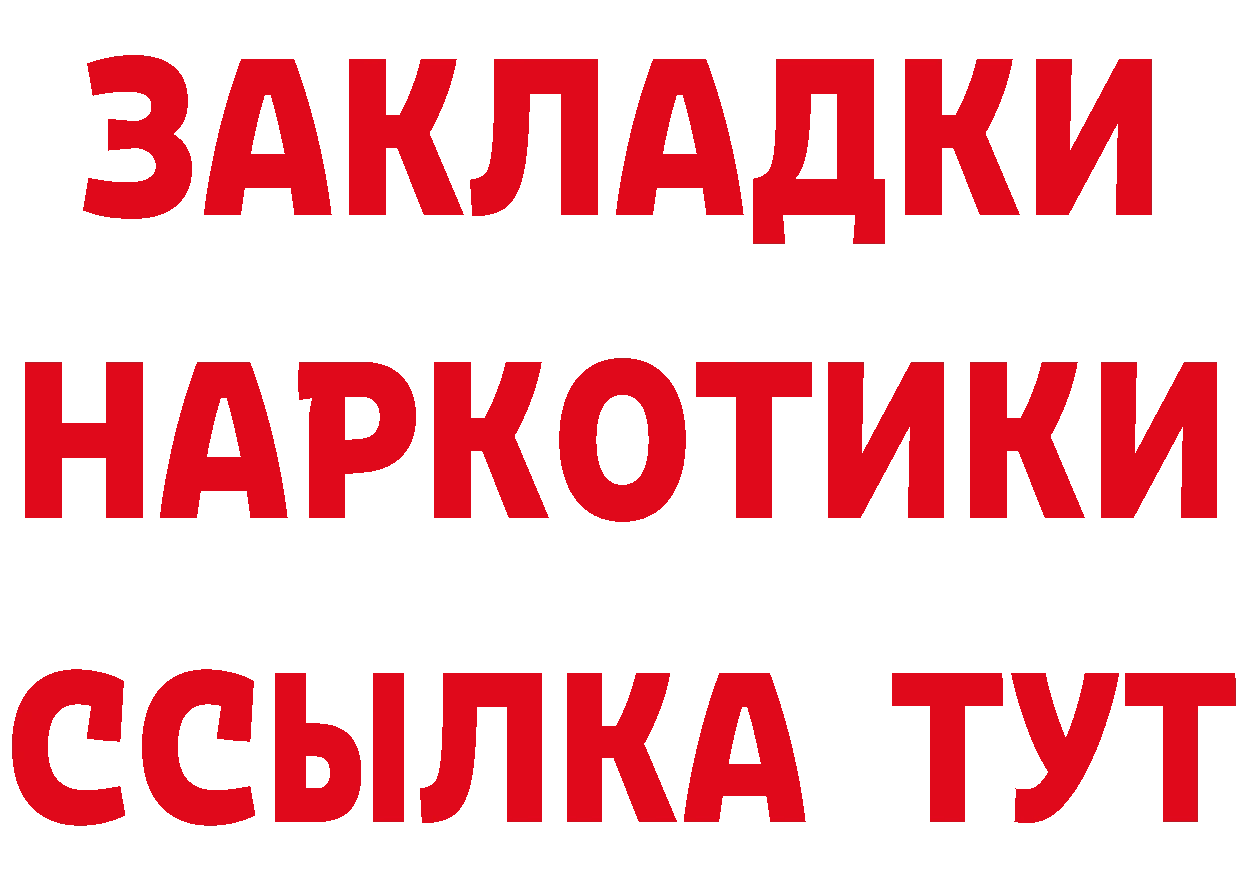 ЗАКЛАДКИ
НАРКОТИКИ
ССЫЛКА ТУТ